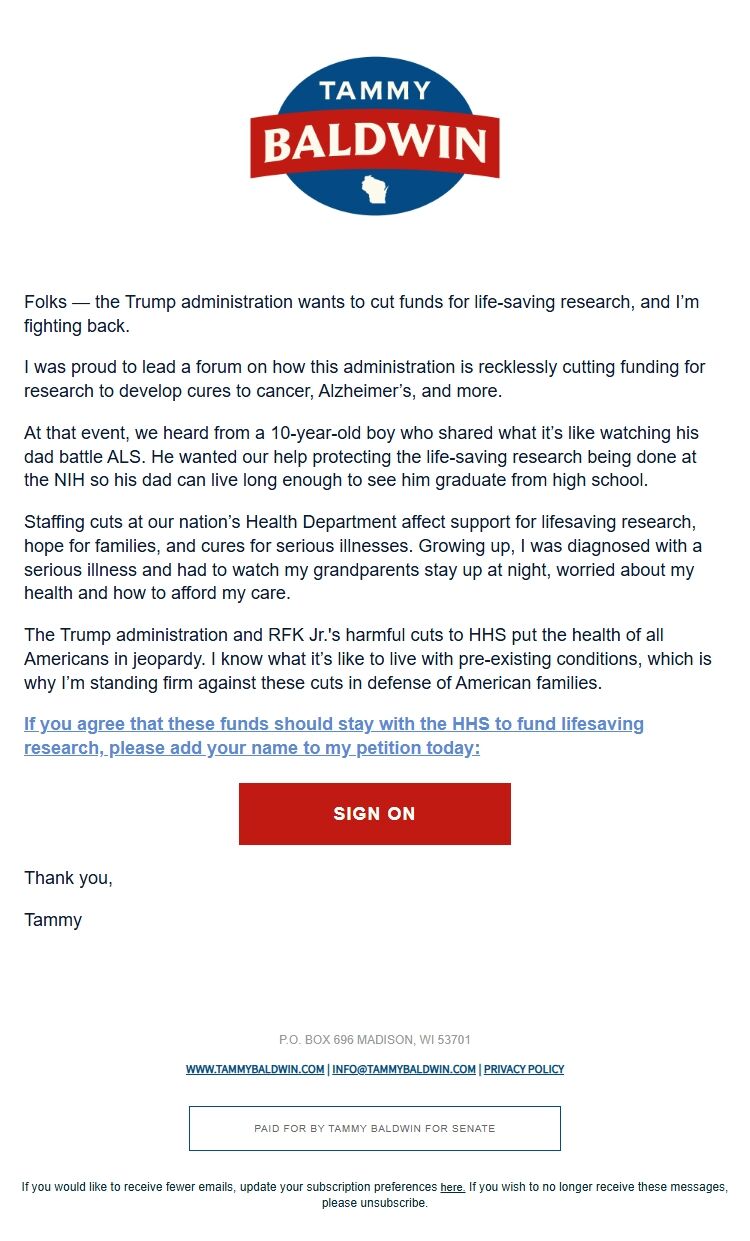 TAMMY
BALDWIN

Folks — the Trump administration wants to cut funds for life-saving research, and I'm fighting back.

I was proud to lead a forum on how this administration is recklessly cutting funding for research to develop cures to cancer, Alzheimer's, and more.

At that event, we heard from a 10-year-old boy who shared what it's like watching his dad battle ALS. He wanted our help protecting the life-saving research being done at the NIH so his dad can live long enough to see him graduate from high school.

Staffing cuts at our nation's Health Department affect support for lifesaving research, hope for families, and cures for serious illnesses. Growing up, I was diagnosed with a serious illness and had to watch my grandparents stay up at night, worried about my health and how to afford my care.

The Trump administration and RFK Jr.'s harmful cuts to HHS put the health of all Americans in jeopardy. I know what it's like to live with pre-existing conditions, which is why I'm standing firm against these cuts in defense of American families.

If you agree that these funds should stay with the HHS to fund lifesaving research, please add your name to my petition today:

SIGN ON

Thank you,

Tammy

P.O. BOX 696 MADISON, WI 53701

WWW.TAMMYBALDWIN.COM | INFO@TAMMYBALDWIN.COM | PRIVACY POLICY

PAID FOR BY TAMMY BALDWIN FOR SENATE

If you would like to receive fewer emails, update your subscription preferences here. If you wish to no longer receive these messages, please unsubscribe.